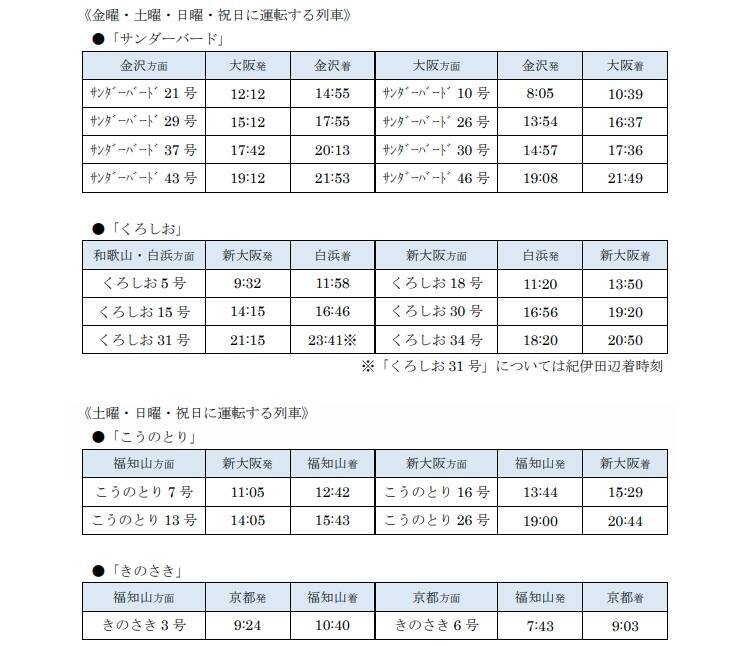 《金曜・土曜・日曜・祝日に運転する列車》
●「サンダーバード」

| 金沢方面 | 大阪発 | 金沢着 | 大阪方面 | 金沢発 | 大阪着 |
|---|---|---|---|---|---|
| ｻﾝﾀﾞｰﾊﾞｰﾄﾞ 21 号 | 12:12 | 14:55 | ｻﾝﾀﾞｰﾊﾞｰﾄﾞ 10 号 | 8:05 | 10:39 |
| ｻﾝﾀﾞｰﾊﾞｰﾄﾞ 29 号 | 15:12 | 17:55 | ｻﾝﾀﾞｰﾊﾞｰﾄﾞ 26 号 | 13:54 | 16:37 |
| ｻﾝﾀﾞｰﾊﾞｰﾄﾞ 37 号 | 17:42 | 20:13 | ｻﾝﾀﾞｰﾊﾞｰﾄﾞ 30 号 | 14:57 | 17:36 |
| ｻﾝﾀﾞｰﾊﾞｰﾄﾞ 43 号 | 19:12 | 21:53 | ｻﾝﾀﾞｰﾊﾞｰﾄﾞ 46 号 | 19:08 | 21:49 |

●「くろしお」

| 和歌山・白浜方面 | 新大阪発 | 白浜着 | 新大阪方面 | 白浜発 | 新大阪着 |
|---|---|---|---|---|---|
| くろしお 5 号 | 9:32 | 11:58 | くろしお 18 号 | 11:20 | 13:50 |
| くろしお 15 号 | 14:15 | 16:46 | くろしお 30 号 | 16:56 | 19:20 |
| くろしお 31 号 | 21:15 | 23:41※ | くろしお 34 号 | 18:20 | 20:50 |

※「くろしお 31 号」については紀伊田辺着時刻

《土曜・日曜・祝日に運転する列車》
●「こうのとり」

| 福知山方面 | 新大阪発 | 福知山着 | 新大阪方面 | 福知山発 | 新大阪着 |
|---|---|---|---|---|---|
| こうのとり 7 号 | 11:05 | 12:42 | こうのとり 16 号 | 13:44 | 15:29 |
| こうのとり 13 号 | 14:05 | 15:43 | こうのとり 26 号 | 19:00 | 20:44 |

●「きのさき」

| 福知山方面 | 京都発 | 福知山着 | 京都方面 | 福知山発 | 京都着 |
|---|---|---|---|---|---|
| きのさき 3 号 | 9:24 | 10:40 | きのさき 6 号 | 7:43 | 9:03 |